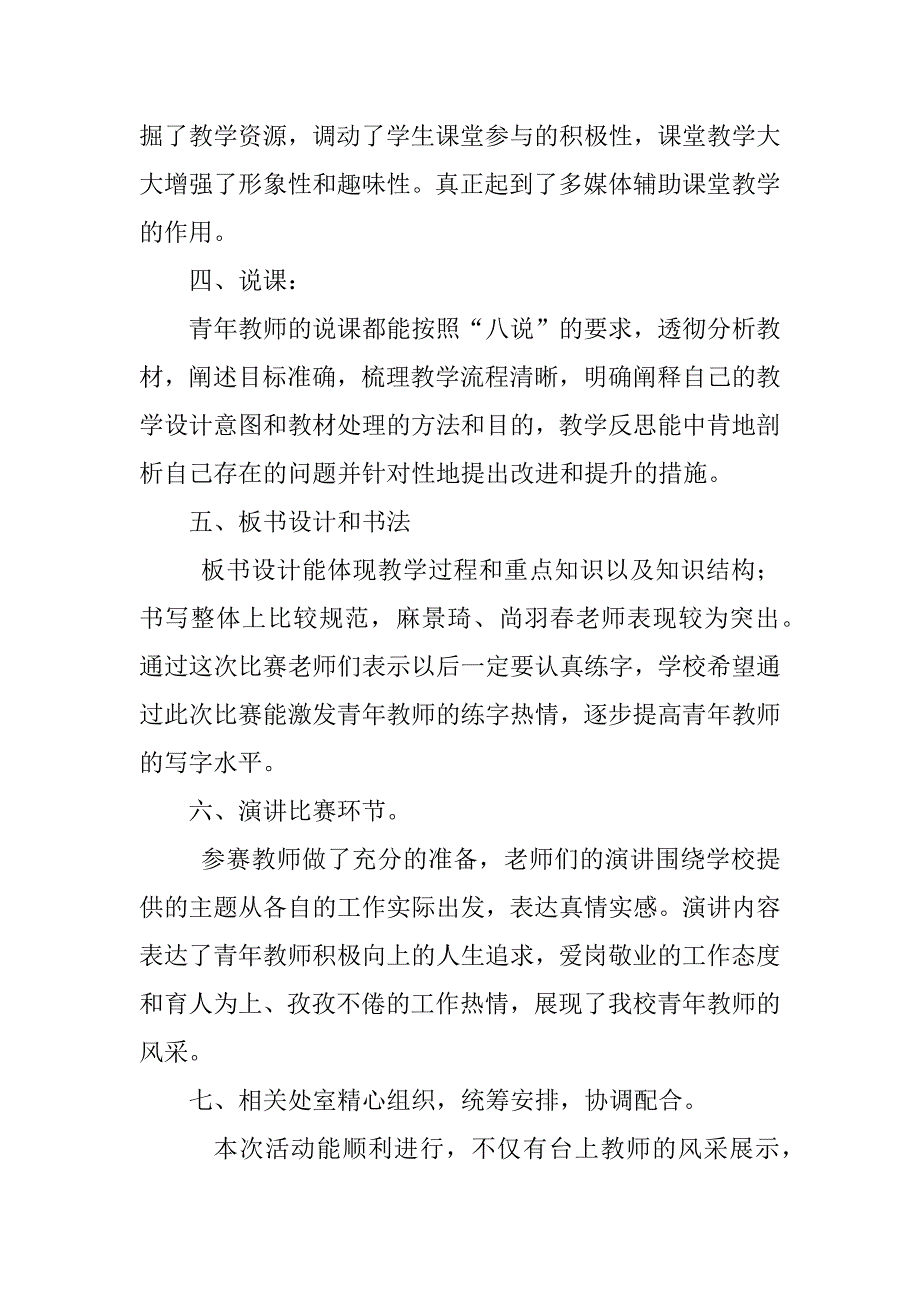 掘了教学资源，调动了学生课堂参与的积极性，课堂教学大大增强了形象性和趣味性。真正起到了多媒体辅助课堂教学的作用。

四、说课：

青年教师的说课都能按照“八说”的要求，透彻分析教材，阐述目标准确，梳理教学流程清晰，明确阐释自己的教学设计意图和教材处理的方法和目的，教学反思能中肯地剖析自己存在的问题并针对性地提出改进和提升的措施。

五、板书设计和书法

板书设计能体现教学过程和重点知识以及知识结构；书写整体上比较规范，麻景琦、尚羽春老师表现较为突出。通过这次比赛老师们表示以后一定要认真练字，学校希望通过此次比赛能激发青年教师的练字热情，逐步提高青年教师的写字水平。

六、演讲比赛环节。

参赛教师做了充分的准备，老师们的演讲围绕学校提供的主题从各自的工作实际出发，表达真情实感。演讲内容表达了青年教师积极向上的人生追求，爱岗敬业的工作态度和育人为上、孜孜不倦的工作热情，展现了我校青年教师的风采。

七、相关处室精心组织，统筹安排，协调配合。

本次活动能顺利进行，不仅有台上教师的风采展示，